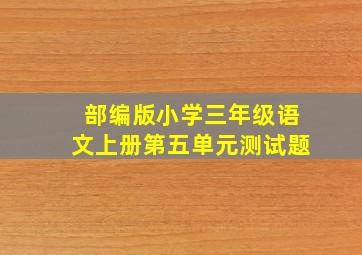 部编版小学三年级语文上册第五单元测试题